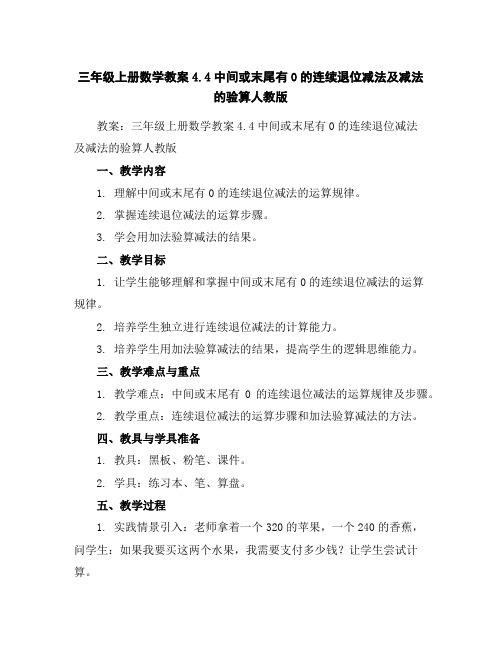 三年级上册数学教案 4.4 中间或末尾有 0 的连续退位减法及减法的验算人教版

教案：三年级上册数学教案 4.4 中间或末尾有 0 的连续退位减法及减法的验算人教版

一、教学内容

1. 理解中间或末尾有 0 的连续退位减法的运算规律。

2. 掌握连续退位减法的运算步骤。

3. 学会用加法验算减法的结果。

二、教学目标

1. 让学生能够理解和掌握中间或末尾有 0 的连续退位减法的运算规律。

2. 培养学生独立进行连续退位减法的计算能力。

3. 培养学生用加法验算减法的结果，提高学生的逻辑思维能力。

三、教学难点与重点

1. 教学难点：中间或末尾有 0 的连续退位减法的运算规律及步骤。

2. 教学重点：连续退位减法的运算步骤和加法验算减法的方法。

四、教具与学具准备

1. 教具：黑板、粉笔、课件。

2. 学具：练习本、笔、算盘。

五、教学过程

1. 实践情景引入：老师拿着一个 320 的苹果，一个 240 的香蕉，问学生：如果我要买这两个水果，我需要支付多少钱？让学生尝试计算。